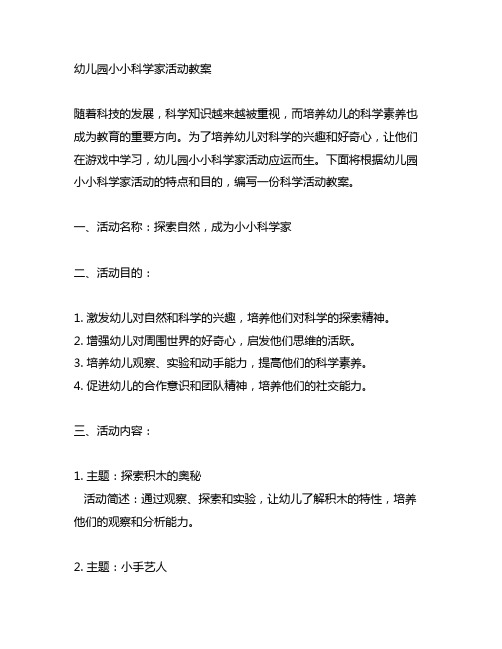 幼儿园小小科学家活动教案

随着科技的发展，科学知识越来越被重视，而培养幼儿的科学素养也成为教育的重要方向。为了培养幼儿对科学的兴趣和好奇心，让他们在游戏中学习，幼儿园小小科学家活动应运而生。下面将根据幼儿园小小科学家活动的特点和目的，编写一份科学活动教案。

一、活动名称：探索自然，成为小小科学家

二、活动目的：

1. 激发幼儿对自然和科学的兴趣，培养他们对科学的探索精神。
2. 增强幼儿对周围世界的好奇心，启发他们思维的活跃。
3. 培养幼儿观察、实验和动手能力，提高他们的科学素养。
4. 促进幼儿的合作意识和团队精神，培养他们的社交能力。

三、活动内容：

1. 主题：探索积木的奥秘
活动简述：通过观察、探索和实验，让幼儿了解积木的特性，培养他们的观察和分析能力。

2. 主题：小手艺人